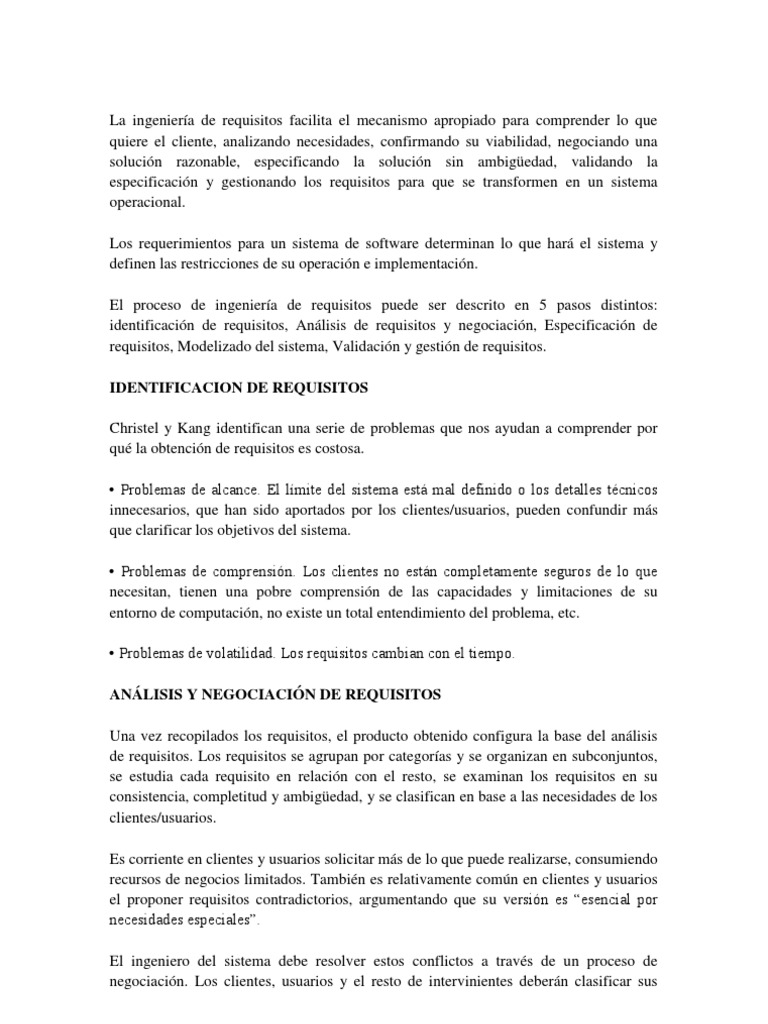 La ingeniería de requisitos facilita el mecanismo apropiado para comprender lo que quiere el cliente, analizando necesidades, confirmando su viabilidad, negociando una solución razonable, especificando la solución sin ambigüedad, validando la especificación y gestionando los requisitos para que se transformen en un sistema operacional.

Los requerimientos para un sistema de software determinan lo que hará el sistema y definen las restricciones de su operación e implementación.

El proceso de ingeniería de requisitos puede ser descrito en 5 pasos distintos: identificación de requisitos, Análisis de requisitos y negociación, Especificación de requisitos, Modelizado del sistema, Validación y gestión de requisitos.

IDENTIFICACION DE REQUISITOS

Christel y Kang identifican una serie de problemas que nos ayudan a comprender por qué la obtención de requisitos es costosa.

• Problemas de alcance. El límite del sistema está mal definido o los detalles técnicos innecesarios, que han sido aportados por los clientes/usuarios, pueden confundir más que clarificar los objetivos del sistema.

• Problemas de comprensión. Los clientes no están completamente seguros de lo que necesitan, tienen una pobre comprensión de las capacidades y limitaciones de su entorno de computación, no existe un total entendimiento del problema, etc.

• Problemas de volatilidad. Los requisitos cambian con el tiempo.

ANÁLISIS Y NEGOCIACIÓN DE REQUISITOS

Una vez recopilados los requisitos, el producto obtenido configura la base del análisis de requisitos. Los requisitos se agrupan por categorías y se organizan en subconjuntos, se estudia cada requisito en relación con el resto, se examinan los requisitos en su consistencia, completitud y ambigüedad, y se clasifican en base a las necesidades de los clientes/usuarios.

Es corriente en clientes y usuarios solicitar más de lo que puede realizarse, consumiendo recursos de negocios limitados. También es relativamente común en clientes y usuarios el proponer requisitos contradictorios, argumentando que su versión es “esencial por necesidades especiales”.

El ingeniero del sistema debe resolver estos conflictos a través de un proceso de negociación. Los clientes, usuarios y el resto de intervinientes deberán clasificar sus